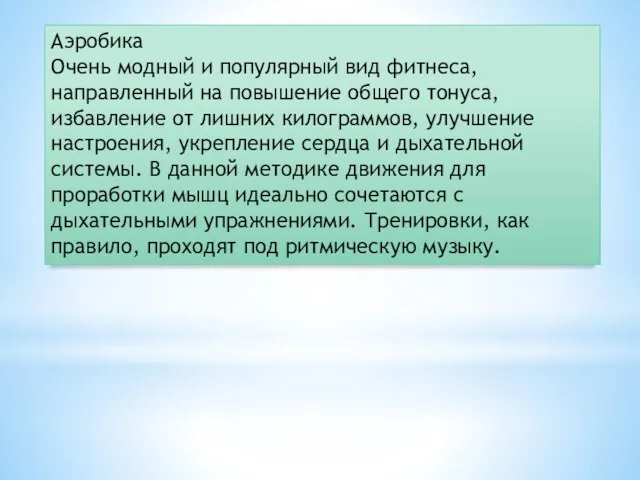 Аэробика
Очень модный и популярный вид фитнеса, направленный на повышение общего тонуса, избавление от лишних килограммов, улучшение настроения, укрепление сердца и дыхательной системы. В данной методике движения для проработки мышц идеально сочетаются с дыхательными упражнениями. Тренировки, как правило, проходят под ритмическую музыку.